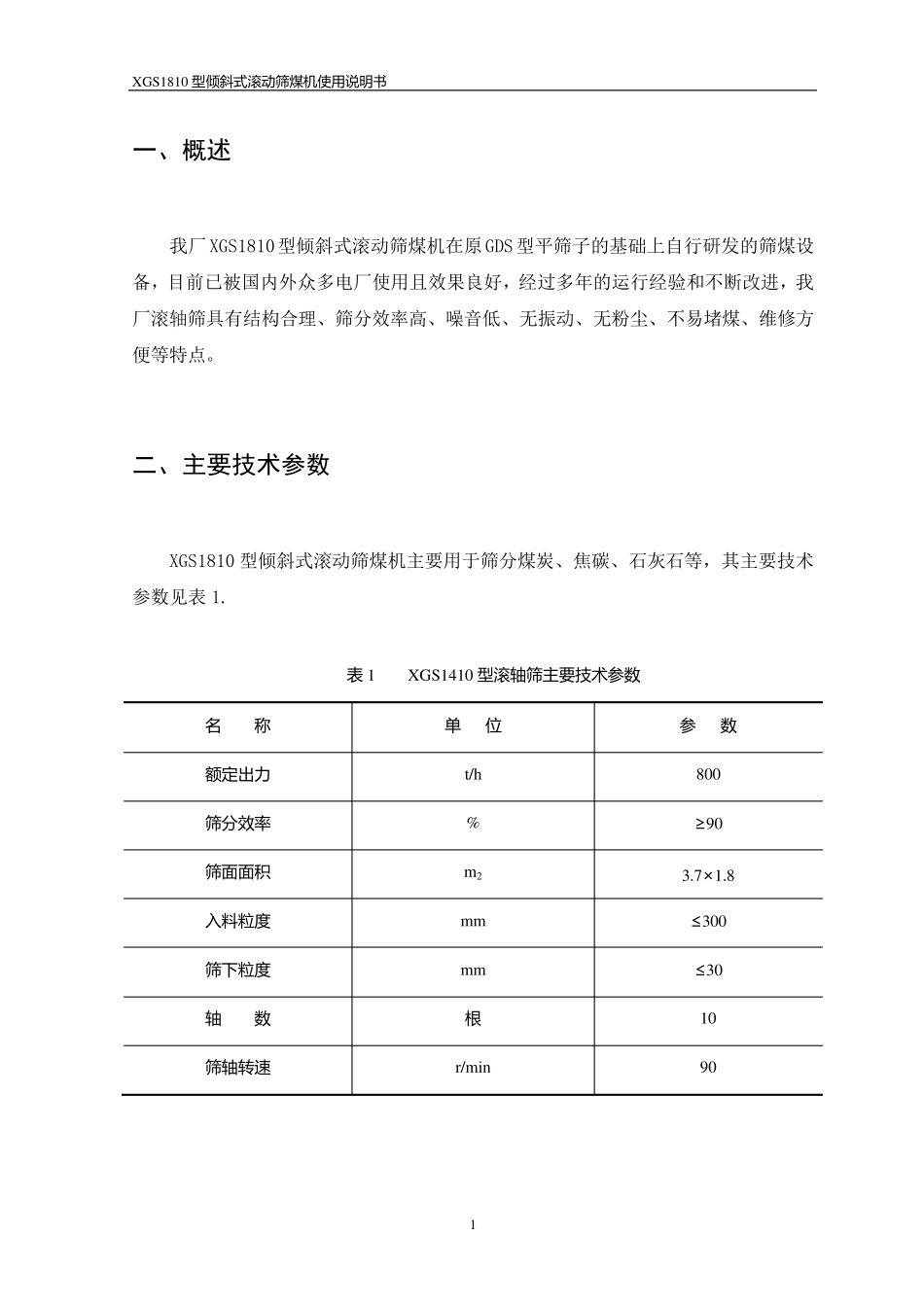 XGS1810型倾斜式滚动筛煤机使用说明书

一、概述

我厂XGS1810型倾斜式滚动筛煤机在原GDS型平筛子的基础上自行研发的筛煤设备，目前已被国内外众多电厂使用且效果良好，经过多年的运行经验和不断改进，我厂滚轴筛具有结构合理、筛分效率高、噪音低、无振动、无粉尘、不易堵煤、维修方便等特点。

二、主要技术参数

XGS1810型倾斜式滚动筛煤机主要用于筛分煤炭、焦碳、石灰石等，其主要技术参数见表1.

表1 XGS1410型滚轴筛主要技术参数

| 名 称 | 单 位 | 参 数 |
|---|---|---|
| 额定出力 | t/h | 800 |
| 筛分效率 | % | ≥90 |
| 筛面面积 | $m_2$ | 3.7×1.8 |
| 入料粒度 | mm | ≤300 |
| 筛下粒度 | mm | ≤30 |
| 轴 数 | 根 | 10 |
| 筛轴转速 | r/min | 90 |

1